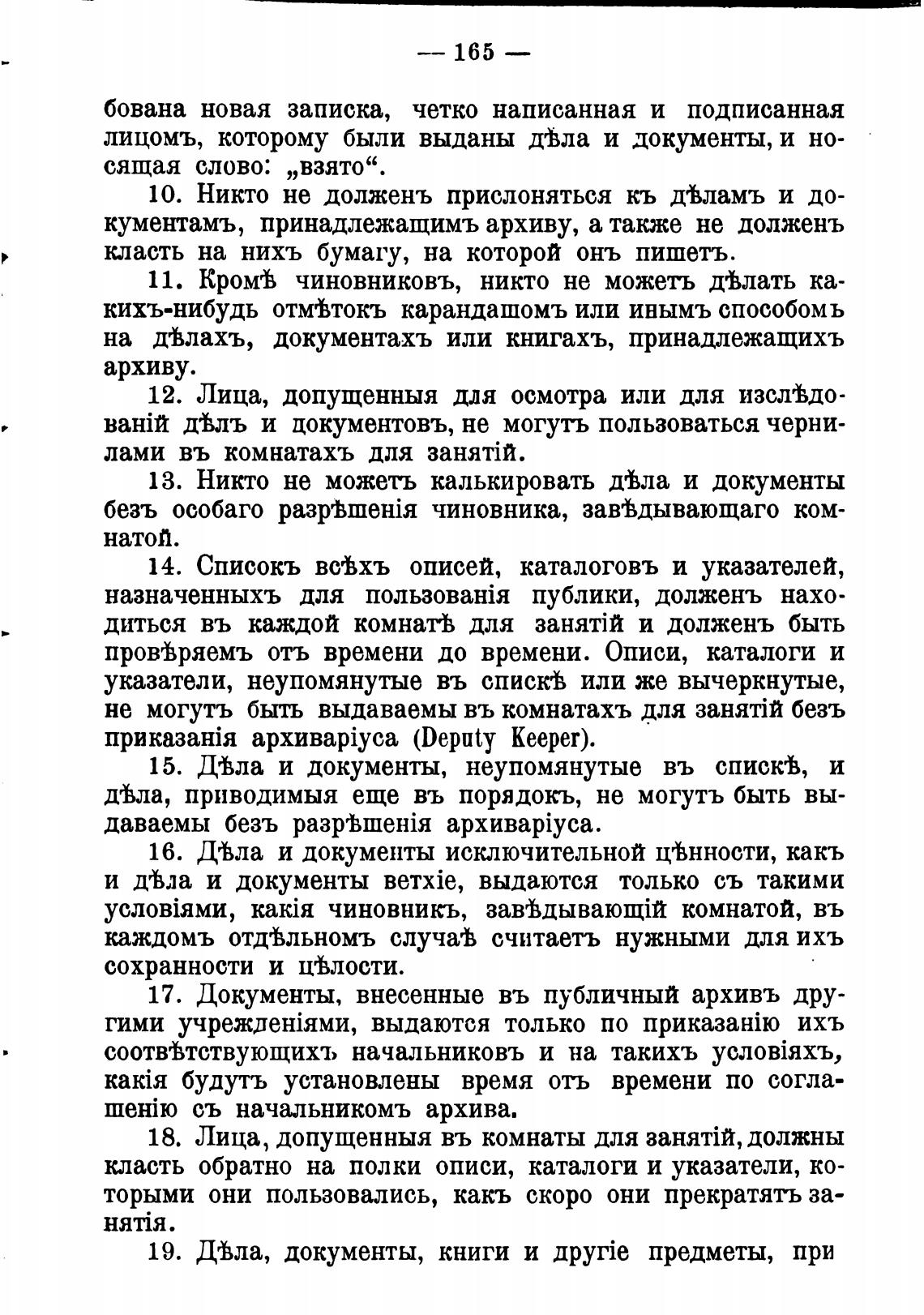 — 165 —

бована новая записка, четко написанная и подписанная лицомъ, которому были выданы дѣла и документы, и носящая слово: „взято“.

10. Никто не долженъ прислоняться къ дѣламъ и документамъ, принадлежащимъ архиву, а также не долженъ класть на нихъ бумагу, на которой онъ пишетъ.

11. Кромѣ чиновниковъ, никто не можетъ дѣлать какихъ-нибудь отмѣтокъ карандашомъ или инымъ способомъ на дѣлахъ, документахъ или книгахъ, принадлежащихъ архиву.

12. Лица, допущенныя для осмотра или для изслѣдованій дѣлъ и документовъ, не могутъ пользоваться чернилами въ комнатахъ для занятій.

13. Никто не можетъ калькировать дѣла и документы безъ особаго разрѣшенія чиновника, завѣдывающаго комнатой.

14. Списокъ всѣхъ описей, каталоговъ и указателей, назначенныхъ для пользованія публики, долженъ находиться въ каждой комнатѣ для занятій и долженъ быть провѣряемъ отъ времени до времени. Описи, каталоги и указатели, неупомянутые въ спискѣ или же вычеркнутые, не могутъ быть выдаваемы въ комнатахъ для занятій безъ приказанія архиваріуса (Deputy Keeper).

15. Дѣла и документы, неупомянутые въ спискѣ, и дѣла, приводимыя еще въ порядокъ, не могутъ быть выдаваемы безъ разрѣшенія архиваріуса.

16. Дѣла и документы исключительной цѣнности, какъ и дѣла и документы ветхіе, выдаются только съ такими условіями, какія чиновникъ, завѣдывающій комнатой, въ каждомъ отдѣльномъ случаѣ считаетъ нужными для ихъ сохранности и цѣлости.

17. Документы, внесенные въ публичный архивъ другими учрежденіями, выдаются только по приказанію ихъ соотвѣтствующихъ начальниковъ и на такихъ условіяхъ, какія будутъ установлены время отъ времени по соглашенію съ начальникомъ архива.

18. Лица, допущенныя въ комнаты для занятій, должны класть обратно на полки описи, каталоги и указатели, которыми они пользовались, какъ скоро они прекратятъ занятія.

19. Дѣла, документы, книги и другіе предметы, при